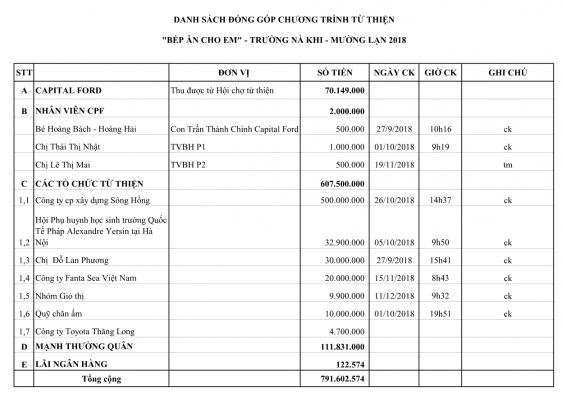 DANH SÁCH ĐÓNG GÓP CHƯƠNG TRÌNH TỪ THIỆN

"BẾP ĂN CHO EM" - TRƯỜNG NÀ KHI - MƯỜNG LẠN 2018

| STT | | ĐƠN VỊ | SỐ TIỀN | NGÀY CK | GIỜ CK | GHI CHÚ |
|---|---|---|---|---|---|---|
| A | CAPITAL FORD | Thu được từ Hội chợ từ thiện | 70.149.000 | | | |
| B | NHÂN VIÊN CPF | | 2.000.000 | | | |
| | Bé Hoàng Bách - Hoàng Hải | Con Trần Thành Chinh Capital Ford | 500.000 | 27/9/2018 | 10h16 | ck |
| | Chị Thái Thị Nhật | TVBH P1 | 1.000.000 | 01/10/2018 | 9h19 | ck |
| | Chị Lê Thị Mai | TVBH P2 | 500.000 | 19/11/2018 | | tm |
| C | CÁC TỔ CHỨC TỪ THIỆN | | 607.500.000 | | | |
| 1,1 | Công ty cp xây dựng Sông Hồng | | 500.000.000 | 26/10/2018 | 14h37 | ck |
| 1,2 | Hội Phụ huynh học sinh trường Quốc Tế Pháp Alexandre Yersin tại Hà Nội | | 32.900.000 | 05/10/2018 | 9h50 | ck |
| 1,3 | Chị Đỗ Lan Phương | | 30.000.000 | 27/9/2018 | 15h41 | ck |
| 1,4 | Công ty Fanta Sea Việt Nam | | 20.000.000 | 15/11/2018 | 8h43 | ck |
| 1,5 | Nhóm Gió thị | | 9.900.000 | 11/12/2018 | 9h32 | ck |
| 1,6 | Quỹ chăn ấm | | 10.000.000 | 01/10/2018 | 19h51 | ck |
| 1,7 | Công ty Toyota Thăng Long | | 4.700.000 | | | |
| D | MẠNH THƯỜNG QUÂN | | 111.831.000 | | | |
| E | LÃI NGÂN HÀNG | | 122.574 | | | |
| | Tổng cộng | | 791.602.574 | | | |